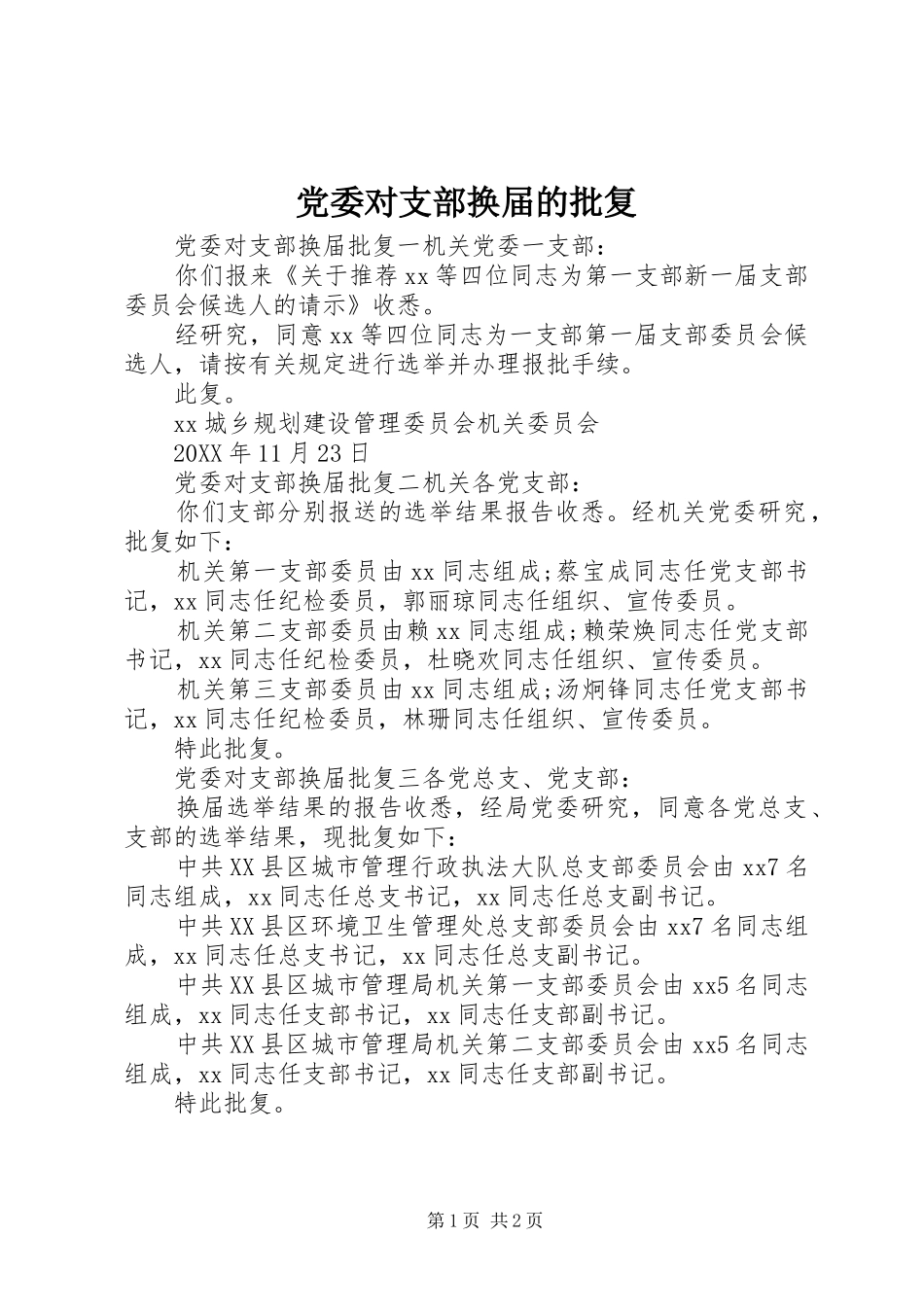 党委对支部换届的批复

党委对支部换届批复一机关党委一支部：

你们报来《关于推荐xx等四位同志为第一支部新一届支部委员会候选人的请示》收悉。

经研究，同意xx等四位同志为一支部第一届支部委员会候选人，请按有关规定进行选举并办理报批手续。

此复。

xx城乡规划建设管理委员会机关委员会

20XX年11月23日

党委对支部换届批复二机关各党支部：

你们支部分别报送的选举结果报告收悉。经机关党委研究，批复如下：

机关第一支部委员由xx同志组成;蔡宝成同志任党支部书记，xx同志任纪检委员，郭丽琼同志任组织、宣传委员。

机关第二支部委员由赖xx同志组成;赖荣焕同志任党支部书记，xx同志任纪检委员，杜晓欢同志任组织、宣传委员。

机关第三支部委员由xx同志组成;汤炯锋同志任党支部书记，xx同志任纪检委员，林珊同志任组织、宣传委员。

特此批复。

党委对支部换届批复三各党总支、党支部：

换届选举结果的报告收悉，经局党委研究，同意各党总支、支部的选举结果，现批复如下：

中共XX县区城市管理行政执法大队总支部委员会由xx7名同志组成，xx同志任总支书记，xx同志任总支副书记。

中共XX县区环境卫生管理处总支部委员会由xx7名同志组成，xx同志任总支书记，xx同志任总支副书记。

中共XX县区城市管理局机关第一支部委员会由xx5名同志组成，xx同志任支部书记，xx同志任支部副书记。

中共XX县区城市管理局机关第二支部委员会由xx5名同志组成，xx同志任支部书记，xx同志任支部副书记。

特此批复。

第1页 共2页